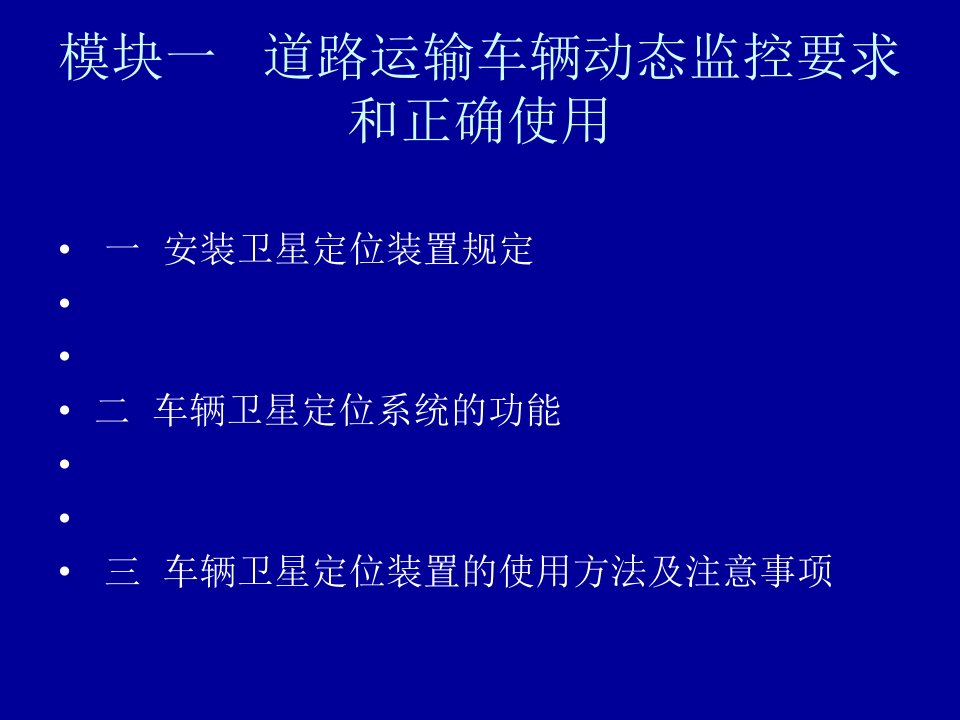 模块一　道路运输车辆动态监控要求和正确使用

• 一 安装卫星定位装置规定
•
•
• 二 车辆卫星定位系统的功能
•
•
• 三 车辆卫星定位装置的使用方法及注意事项